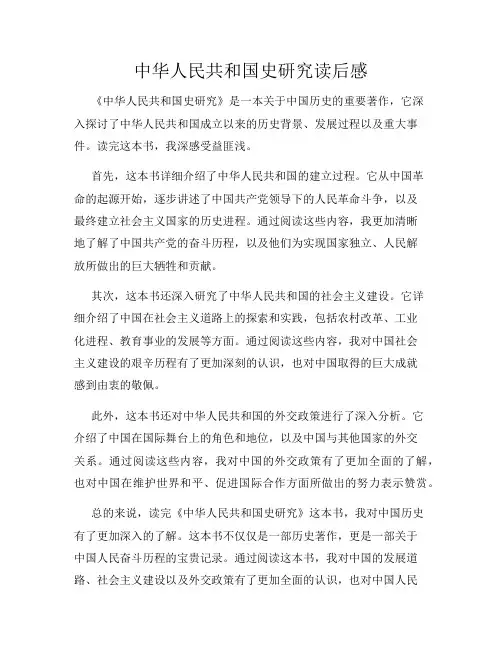 中华人民共和国史研究读后感

《中华人民共和国史研究》是一本关于中国历史的重要著作，它深入探讨了中华人民共和国成立以来的历史背景、发展过程以及重大事件。读完这本书，我深感受益匪浅。

首先，这本书详细介绍了中华人民共和国的建立过程。它从中国革命的起源开始，逐步讲述了中国共产党领导下的人民革命斗争，以及最终建立社会主义国家的历史进程。通过阅读这些内容，我更加清晰地了解了中国共产党的奋斗历程，以及他们为实现国家独立、人民解放所做出的巨大牺牲和贡献。

其次，这本书还深入研究了中华人民共和国的社会主义建设。它详细介绍了中国在社会主义道路上的探索和实践，包括农村改革、工业化进程、教育事业的发展等方面。通过阅读这些内容，我对中国社会主义建设的艰辛历程有了更加深刻的认识，也对中国取得的巨大成就感到由衷的敬佩。

此外，这本书还对中华人民共和国的外交政策进行了深入分析。它介绍了中国在国际舞台上的角色和地位，以及中国与其他国家的外交关系。通过阅读这些内容，我对中国的外交政策有了更加全面的了解，也对中国在维护世界和平、促进国际合作方面所做出的努力表示赞赏。

总的来说，读完《中华人民共和国史研究》这本书，我对中国历史有了更加深入的了解。这本书不仅仅是一部历史著作，更是一部关于中国人民奋斗历程的宝贵记录。通过阅读这本书，我对中国的发展道路、社会主义建设以及外交政策有了更加全面的认识，也对中国人民